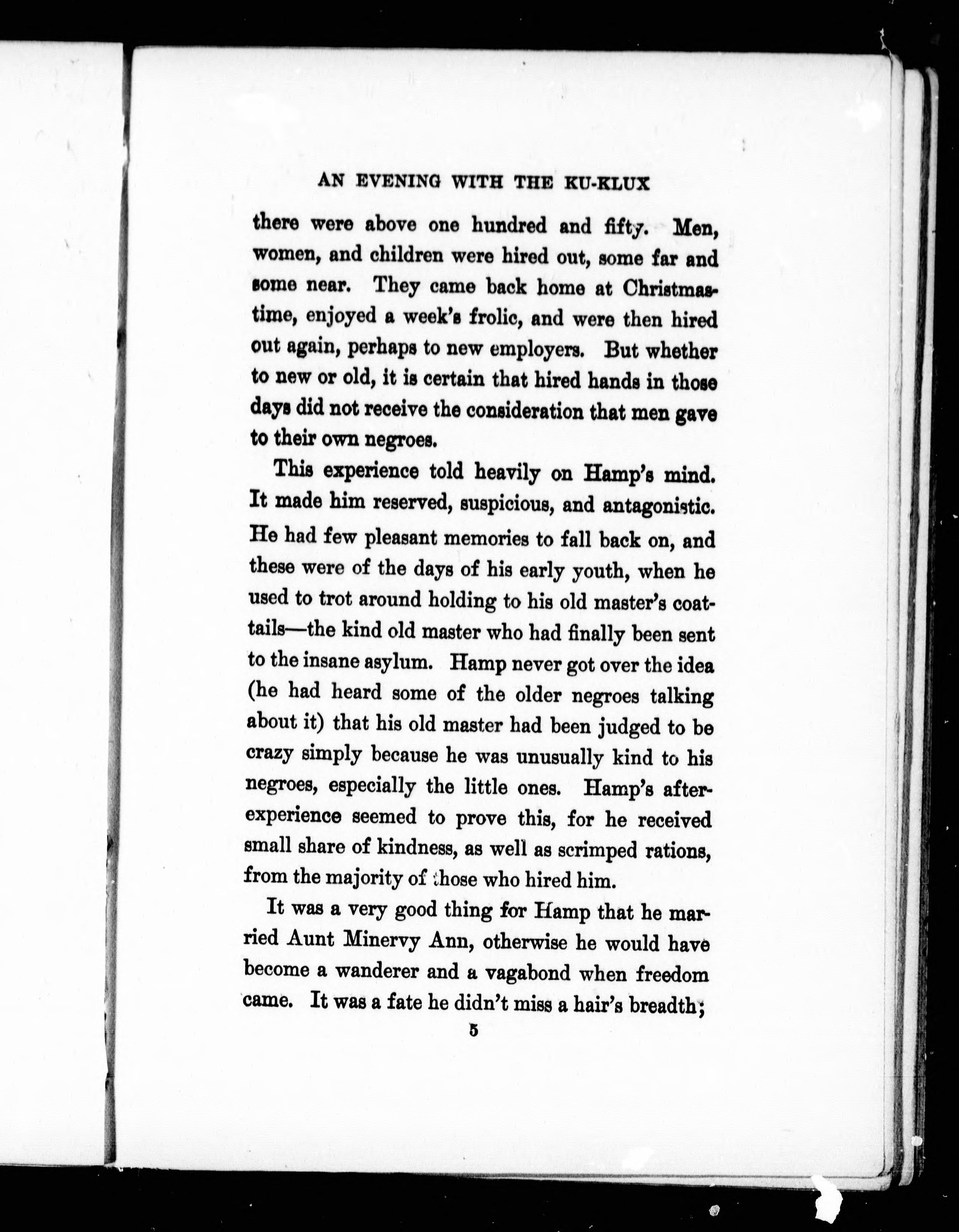 AN EVENING WITH THE KU-KLUX

there were above one hundred and fifty. Men, women, and children were hired out, some far and some near. They came back home at Christmastime, enjoyed a week's frolic, and were then hired out again, perhaps to new employers. But whether to new or old, it is certain that hired hands in those days did not receive the consideration that men gave to their own negroes.

This experience told heavily on Hamp's mind. It made him reserved, suspicious, and antagonistic. He had few pleasant memories to fall back on, and these were of the days of his early youth, when he used to trot around holding to his old master's coattails—the kind old master who had finally been sent to the insane asylum. Hamp never got over the idea (he had heard some of the older negroes talking about it) that his old master had been judged to be crazy simply because he was unusually kind to his negroes, especially the little ones. Hamp's after-experience seemed to prove this, for he received small share of kindness, as well as scrimped rations, from the majority of those who hired him.

It was a very good thing for Hamp that he married Aunt Minervy Ann, otherwise he would have become a wanderer and a vagabond when freedom came. It was a fate he didn't miss a hair's breadth;

5